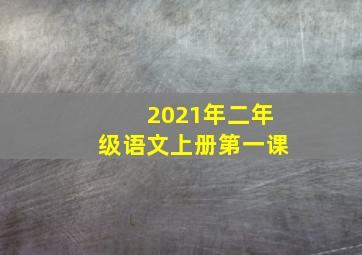 2021年二年级语文上册第一课